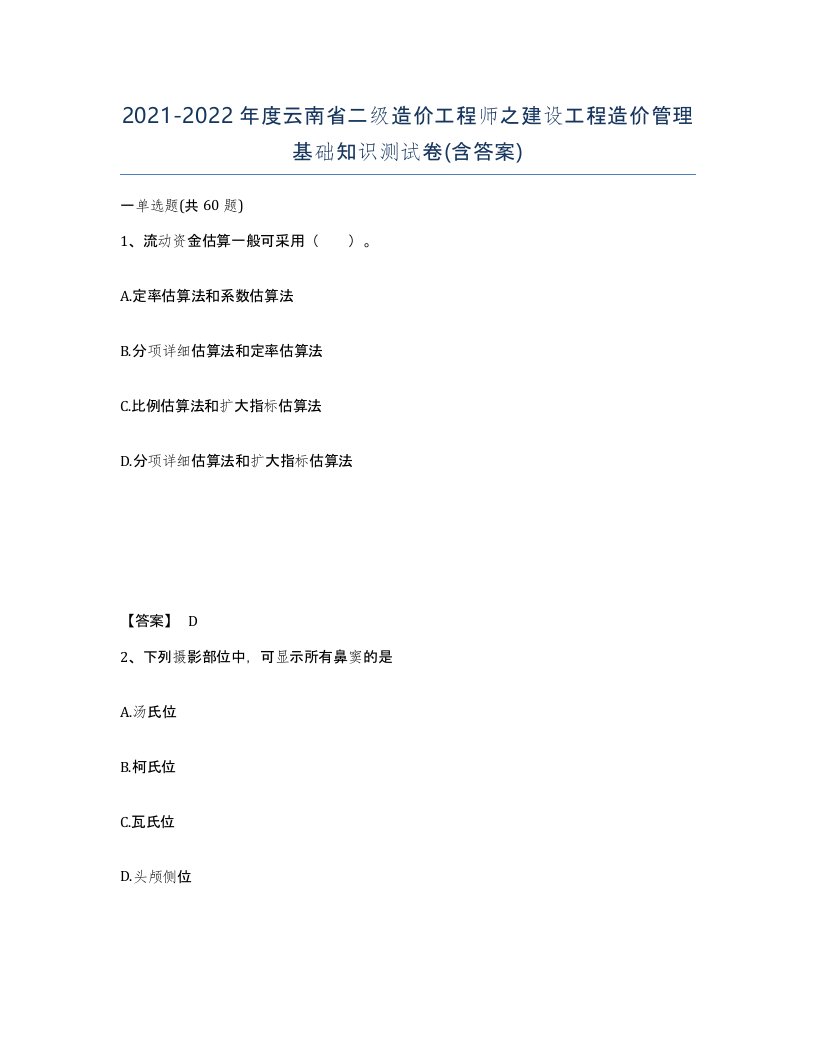 2021-2022年度云南省二级造价工程师之建设工程造价管理基础知识测试卷(含答案)

一单选题(共60题)

1、流动资金估算一般可采用（　）。

A.定率估算法和系数估算法

B.分项详细估算法和定率估算法

C.比例估算法和扩大指标估算法

D.分项详细估算法和扩大指标估算法

【答案】 D

2、下列摄影部位中，可显示所有鼻窦的是

A.汤氏位

B.柯氏位

C.瓦氏位

D.头颅侧位